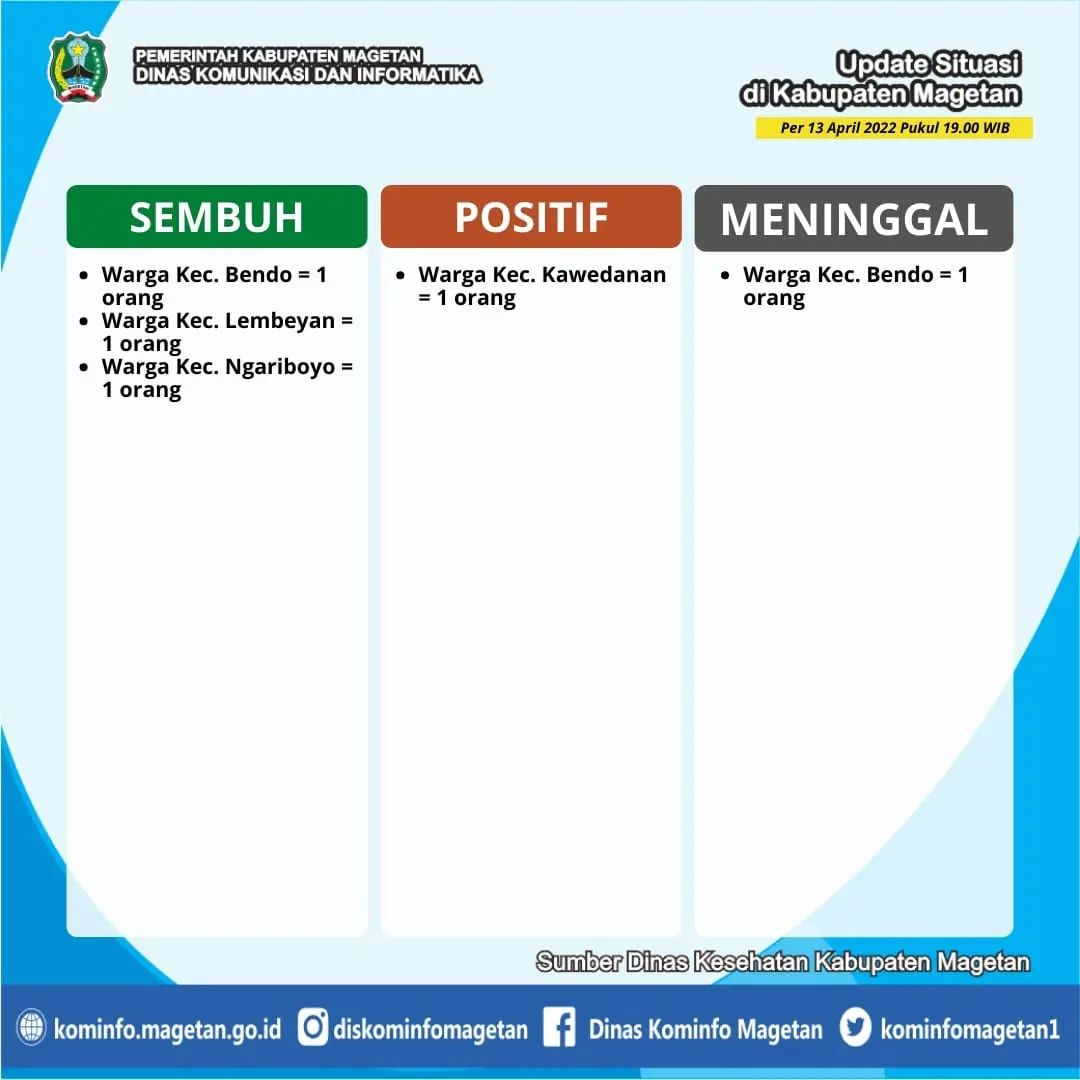 PEMERINTAH KABUPATEN MAGETAN
DINAS KOMUNIKASI DAN INFORMATIKA

Update Situasi
di Kabupaten Magetan
Per 13 April 2022 Pukul 19.00 WIB

SEMBUH

• Warga Kec. Bendo = 1 orang
• Warga Kec. Lembeyan = 1 orang
• Warga Kec. Ngariboyo = 1 orang

POSITIF

• Warga Kec. Kawedanan = 1 orang

MENINGGAL

• Warga Kec. Bendo = 1 orang

Sumber Dinas Kesehatan Kabupaten Magetan

kominfo.magetan.go.id diskominfomagetan Dinas Kominfo Magetan kominfomagetan1